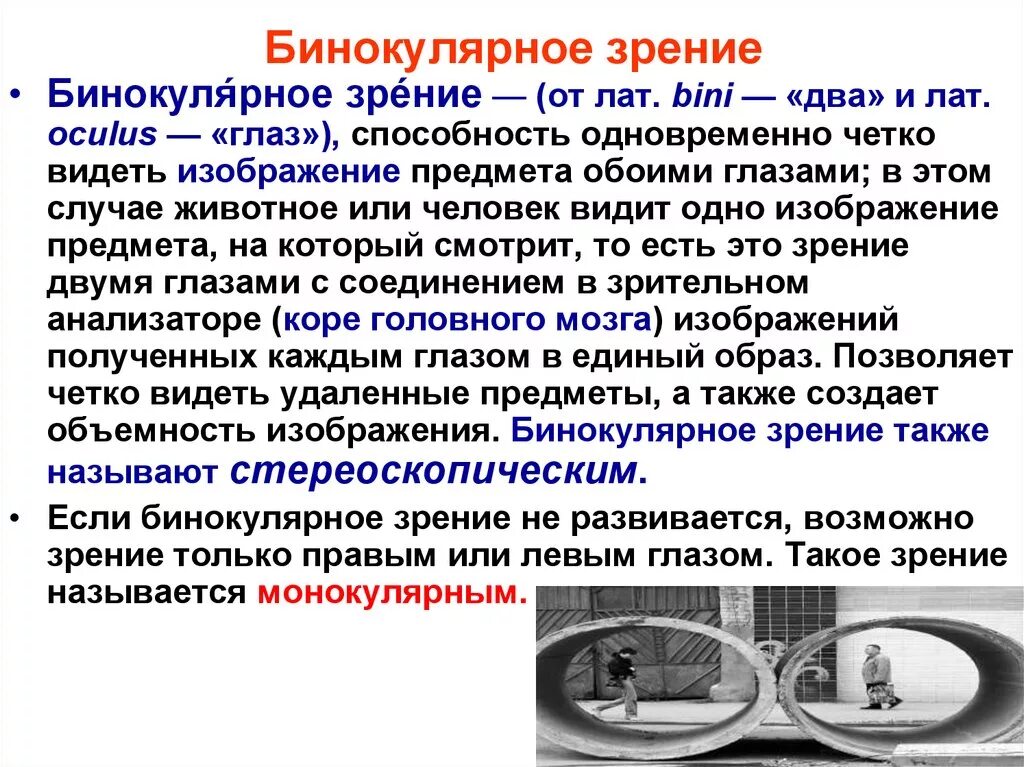 Бинокулярное зрение

• Бинокуля́рное зре́ние — (от лат. bini — «два» и лат. oculus — «глаз»), способность одновременно четко видеть изображение предмета обоими глазами; в этом случае животное или человек видит одно изображение предмета, на который смотрит, то есть это зрение двумя глазами с соединением в зрительном анализаторе (коре головного мозга) изображений полученных каждым глазом в единый образ. Позволяет четко видеть удаленные предметы, а также создает объемность изображения. Бинокулярное зрение также называют стереоскопическим.

• Если бинокулярное зрение не развивается, возможно зрение только правым или левым глазом. Такое зрение называется монокулярным.